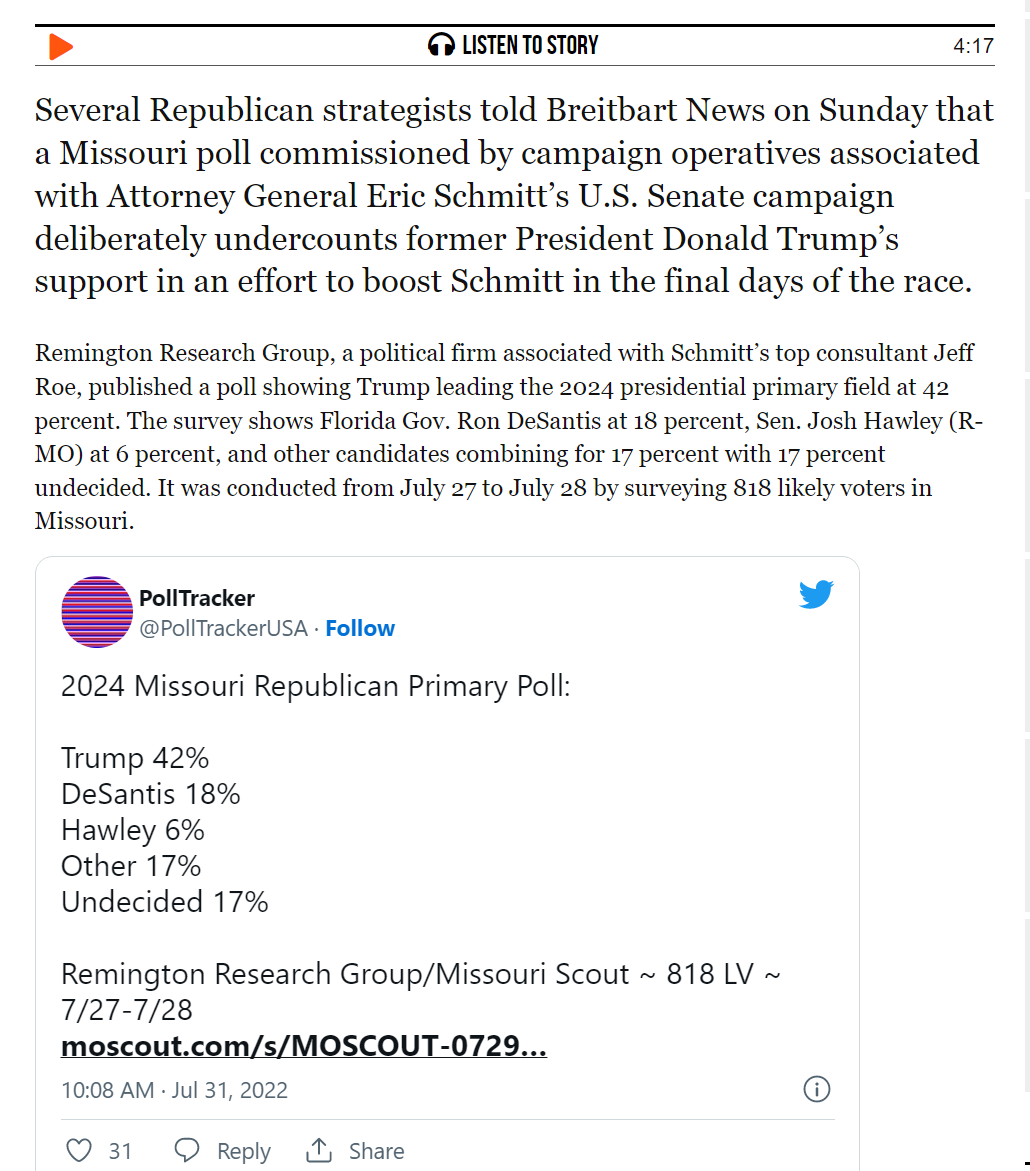 LISTEN TO STORY 4:17

Several Republican strategists told Breitbart News on Sunday that a Missouri poll commissioned by campaign operatives associated with Attorney General Eric Schmitt’s U.S. Senate campaign deliberately undercounts former President Donald Trump’s support in an effort to boost Schmitt in the final days of the race.

Remington Research Group, a political firm associated with Schmitt’s top consultant Jeff Roe, published a poll showing Trump leading the 2024 presidential primary field at 42 percent. The survey shows Florida Gov. Ron DeSantis at 18 percent, Sen. Josh Hawley (R-MO) at 6 percent, and other candidates combining for 17 percent with 17 percent undecided. It was conducted from July 27 to July 28 by surveying 818 likely voters in Missouri.

PollTracker
@PollTrackerUSA · Follow

2024 Missouri Republican Primary Poll:

Trump 42%
DeSantis 18%
Hawley 6%
Other 17%
Undecided 17%

Remington Research Group/Missouri Scout ~ 818 LV ~ 7/27-7/28
moscout.com/s/MOSCOUT-0729...

10:08 AM · Jul 31, 2022

31 Reply Share